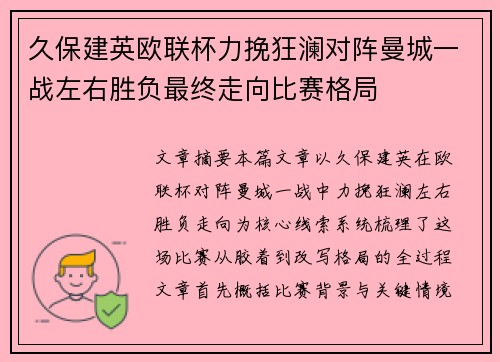 久保建英欧联杯力挽狂澜对阵曼城一战左右胜负最终走向比赛格局

文章摘要本篇文章以久保建英在欧联杯对阵曼城一战中力挽狂澜左右胜负走向为核心线索系统梳理了这场比赛从胶着到改写格局的全过程文章首先概括比赛背景与关键情境